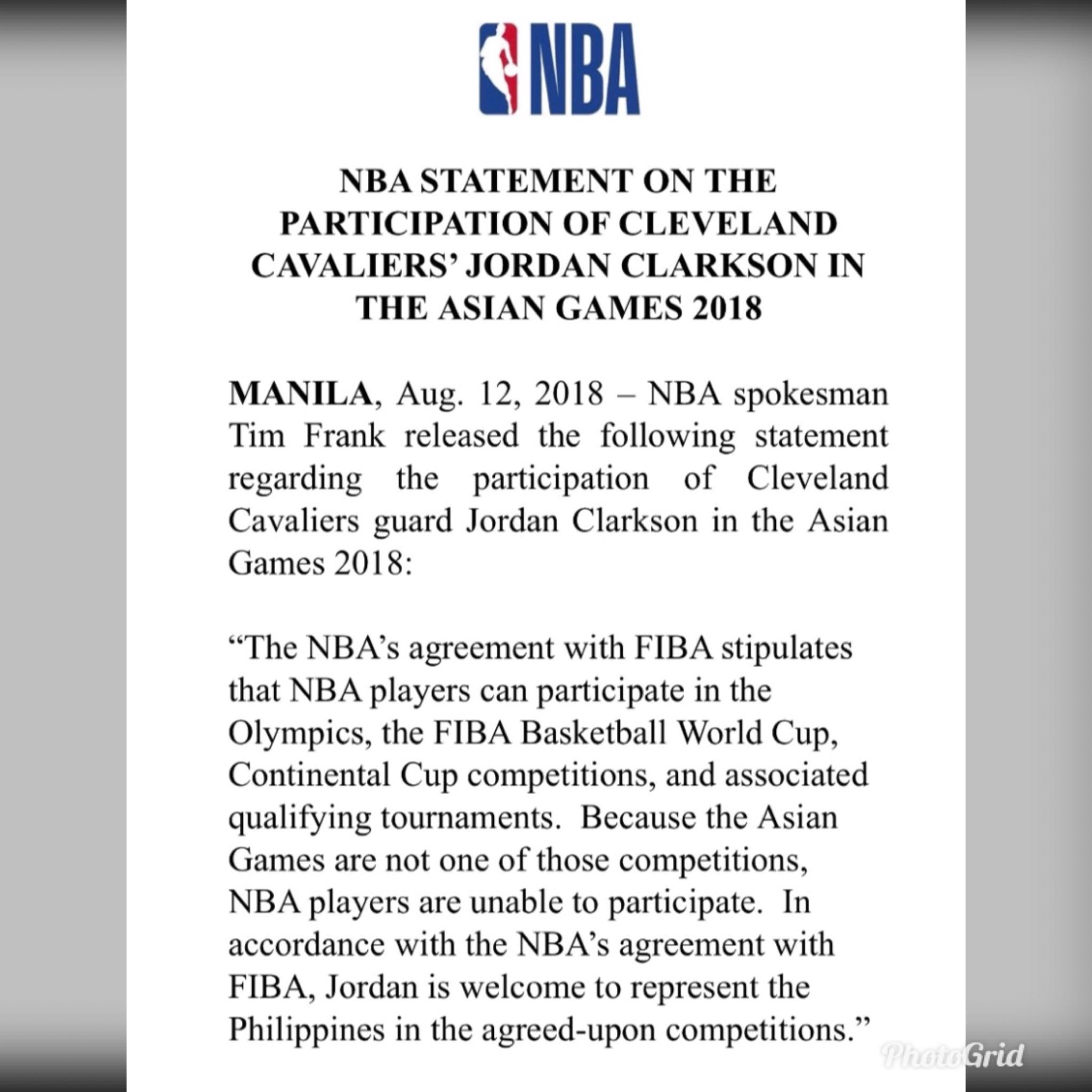 NBA

NBA STATEMENT ON THE PARTICIPATION OF CLEVELAND CAVALIERS' JORDAN CLARKSON IN THE ASIAN GAMES 2018

MANILA, Aug. 12, 2018 – NBA spokesman Tim Frank released the following statement regarding the participation of Cleveland Cavaliers guard Jordan Clarkson in the Asian Games 2018:

"The NBA's agreement with FIBA stipulates that NBA players can participate in the Olympics, the FIBA Basketball World Cup, Continental Cup competitions, and associated qualifying tournaments. Because the Asian Games are not one of those competitions, NBA players are unable to participate. In accordance with the NBA's agreement with FIBA, Jordan is welcome to represent the Philippines in the agreed-upon competitions."

PhotoGrid